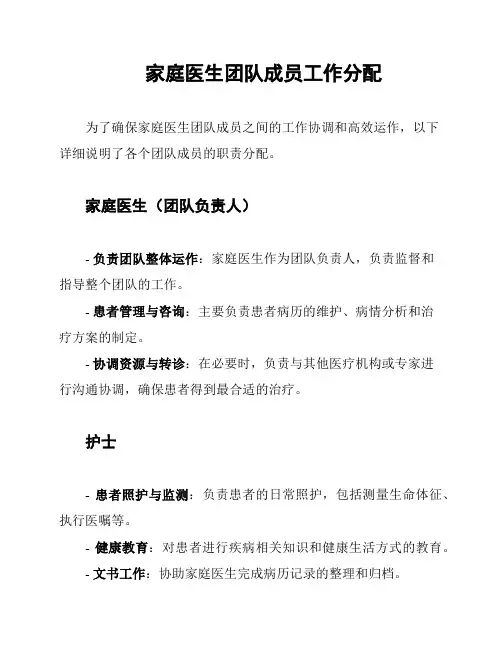 家庭医生团队成员工作分配

为了确保家庭医生团队成员之间的工作协调和高效运作，以下详细说明了各个团队成员的职责分配。

家庭医生（团队负责人）

- 负责团队整体运作：家庭医生作为团队负责人，负责监督和指导整个团队的工作。

- 患者管理与咨询：主要负责患者病历的维护、病情分析和治疗方案的制定。

- 协调资源与转诊：在必要时，负责与其他医疗机构或专家进行沟通协调，确保患者得到最合适的治疗。

护士

- 患者照护与监测：负责患者的日常照护，包括测量生命体征、执行医嘱等。

- 健康教育：对患者进行疾病相关知识和健康生活方式的教育。

- 文书工作：协助家庭医生完成病历记录的整理和归档。